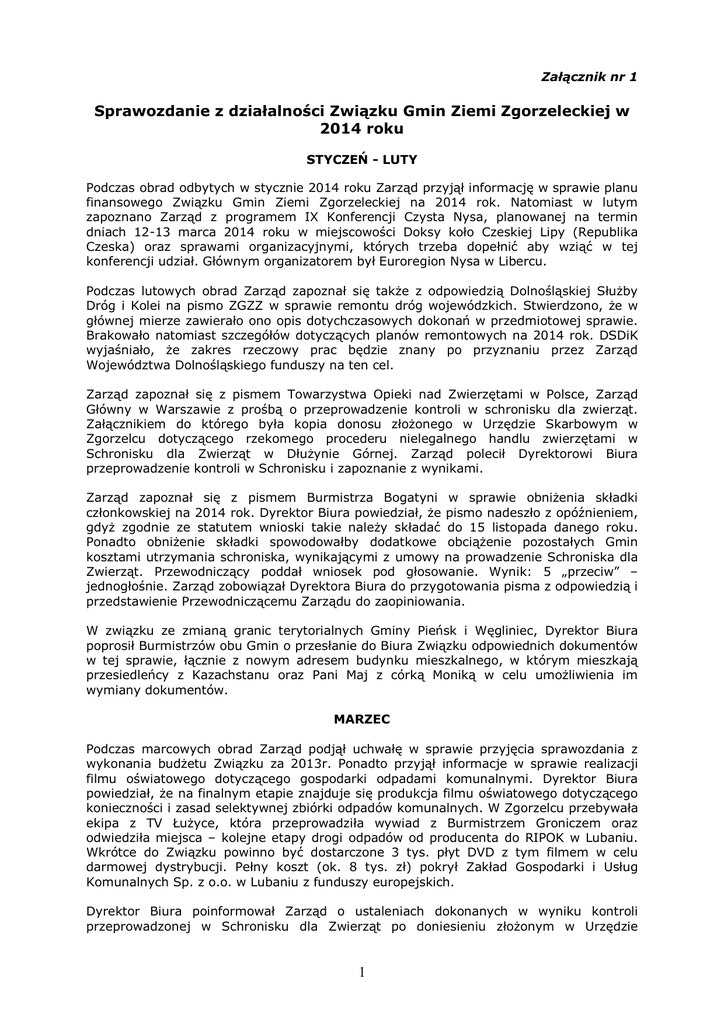 Załącznik nr 1

Sprawozdanie z działalności Związku Gmin Ziemi Zgorzeleckiej w 2014 roku

STYCZEŃ - LUTY

Podczas obrad odbytych w styczniu 2014 roku Zarząd przyjął informację w sprawie planu finansowego Związku Gmin Ziemi Zgorzeleckiej na 2014 rok. Natomiast w lutym zapoznano Zarząd z programem IX Konferencji Czysta Nysa, planowanej na termin dniach 12-13 marca 2014 roku w miejscowości Doksy koło Czeskiej Lipy (Republika Czeska) oraz sprawami organizacyjnymi, których trzeba dopełnić aby wziąć w tej konferencji udział. Głównym organizatorem był Euroregion Nysa w Libercu.

Podczas lutowych obrad Zarząd zapoznał się także z odpowiedzią Dolnośląskiej Służby Dróg i Kolei na pismo ZGZZ w sprawie remontu dróg wojewódzkich. Stwierdzono, że w głównej mierze zawierało ono opis dotychczasowych dokonań w przedmiotowej sprawie. Brakowało natomiast szczegółów dotyczących planów remontowych na 2014 rok. DSDiK wyjaśniało, że zakres rzeczowy prac będzie znany po przyznaniu przez Zarząd Województwa Dolnośląskiego funduszy na ten cel.

Zarząd zapoznał się z pismem Towarzystwa Opieki nad Zwierzętami w Polsce, Zarząd Główny w Warszawie z prośbą o przeprowadzenie kontroli w schronisku dla zwierząt. Załącznikiem do którego była kopia donosu złożonego w Urzędzie Skarbowym w Zgorzelcu dotyczącego rzekomego procederu nielegalnego handlu zwierzętami w Schronisku dla Zwierząt w Dłużynie Górnej. Zarząd polecił Dyrektorowi Biura przeprowadzenie kontroli w Schronisku i zapoznanie z wynikami.

Zarząd zapoznał się z pismem Burmistrza Bogatyni w sprawie obniżenia składki członkowskiej na 2014 rok. Dyrektor Biura powiedział, że pismo nadeszło z opóźnieniem, gdyż zgodnie ze statutem wnioski takie należy składać do 15 listopada danego roku. Ponadto obniżenie składki spowodowałby dodatkowe obciążenie pozostałych Gmin kosztami utrzymania schroniska, wynikającymi z umowy na prowadzenie Schroniska dla Zwierząt. Przewodniczący poddał wniosek pod głosowanie. Wynik: 5 „przeciw” – jednogłośnie. Zarząd zobowiązał Dyrektora Biura do przygotowania pisma z odpowiedzią i przedstawienie Przewodniczącemu Zarządu do zaopiniowania.

W związku ze zmianą granic terytorialnych Gminy Pieńsk i Węgliniec, Dyrektor Biura poprosił Burmistrzów obu Gmin o przesłanie do Biura Związku odpowiednich dokumentów w tej sprawie, łącznie z nowym adresem budynku mieszkalnego, w którym mieszkają przesiedleńcy z Kazachstanu oraz Pani Maj z córką Moniką w celu umożliwienia im wymiany dokumentów.

MARZEC

Podczas marcowych obrad Zarząd podjął uchwałę w sprawie przyjęcia sprawozdania z wykonania budżetu Związku za 2013r. Ponadto przyjął informacje w sprawie realizacji filmu oświatowego dotyczącego gospodarki odpadami komunalnymi. Dyrektor Biura powiedział, że na finalnym etapie znajduje się produkcja filmu oświatowego dotyczącego konieczności i zasad selektywnej zbiórki odpadów komunalnych. W Zgorzelcu przebywała ekipa z TV Łużyce, która przeprowadziła wywiad z Burmistrzem Groniczem oraz odwiedziła miejsca – kolejne etapy drogi odpadów od producenta do RIPOK w Lubaniu. Wkrótce do Związku powinno być dostarczone 3 tys. płyt DVD z tym filmem w celu darmowej dystrybucji. Pełny koszt (ok. 8 tys. zł) pokrył Zakład Gospodarki i Usług Komunalnych Sp. z o.o. w Lubaniu z funduszy europejskich.

Dyrektor Biura poinformował Zarząd o ustaleniach dokonanych w wyniku kontroli przeprowadzonej w Schronisku dla Zwierząt po doniesieniu złożonym w Urzędzie

1